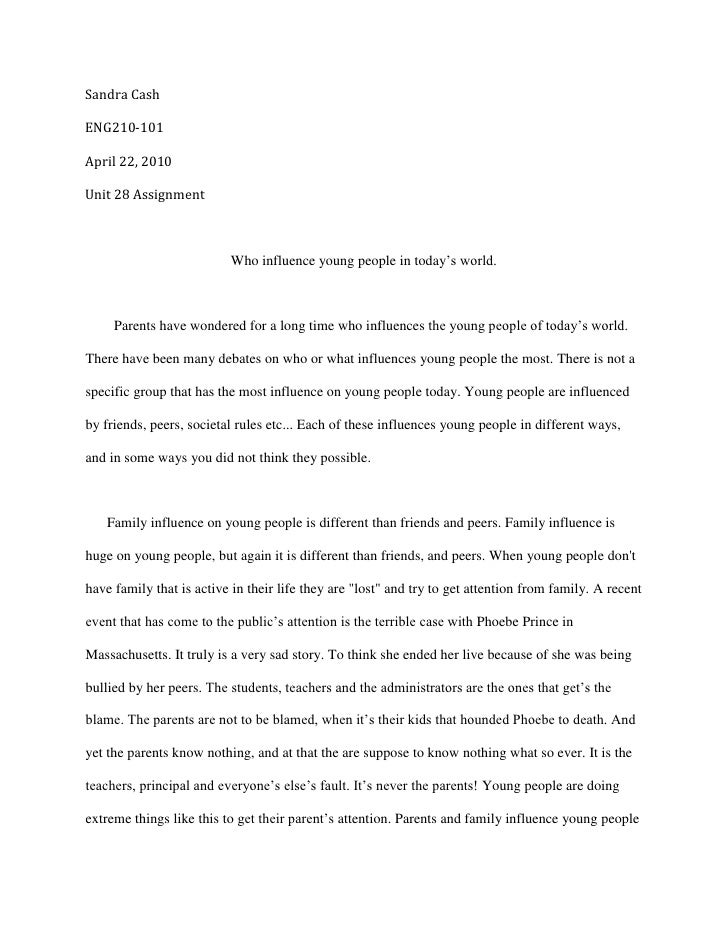 Sandra Cash

ENG210-101

April 22, 2010

Unit 28 Assignment

Who influence young people in today's world.

Parents have wondered for a long time who influences the young people of today's world. There have been many debates on who or what influences young people the most. There is not a specific group that has the most influence on young people today. Young people are influenced by friends, peers, societal rules etc... Each of these influences young people in different ways, and in some ways you did not think they possible.

Family influence on young people is different than friends and peers. Family influence is huge on young people, but again it is different than friends, and peers. When young people don't have family that is active in their life they are "lost" and try to get attention from family. A recent event that has come to the public's attention is the terrible case with Phoebe Prince in Massachusetts. It truly is a very sad story. To think she ended her live because of she was being bullied by her peers. The students, teachers and the administrators are the ones that get's the blame. The parents are not to be blamed, when it's their kids that hounded Phoebe to death. And yet the parents know nothing, and at that the are suppose to know nothing what so ever. It is the teachers, principal and everyone's else's fault. It's never the parents! Young people are doing extreme things like this to get their parent's attention. Parents and family influence young people